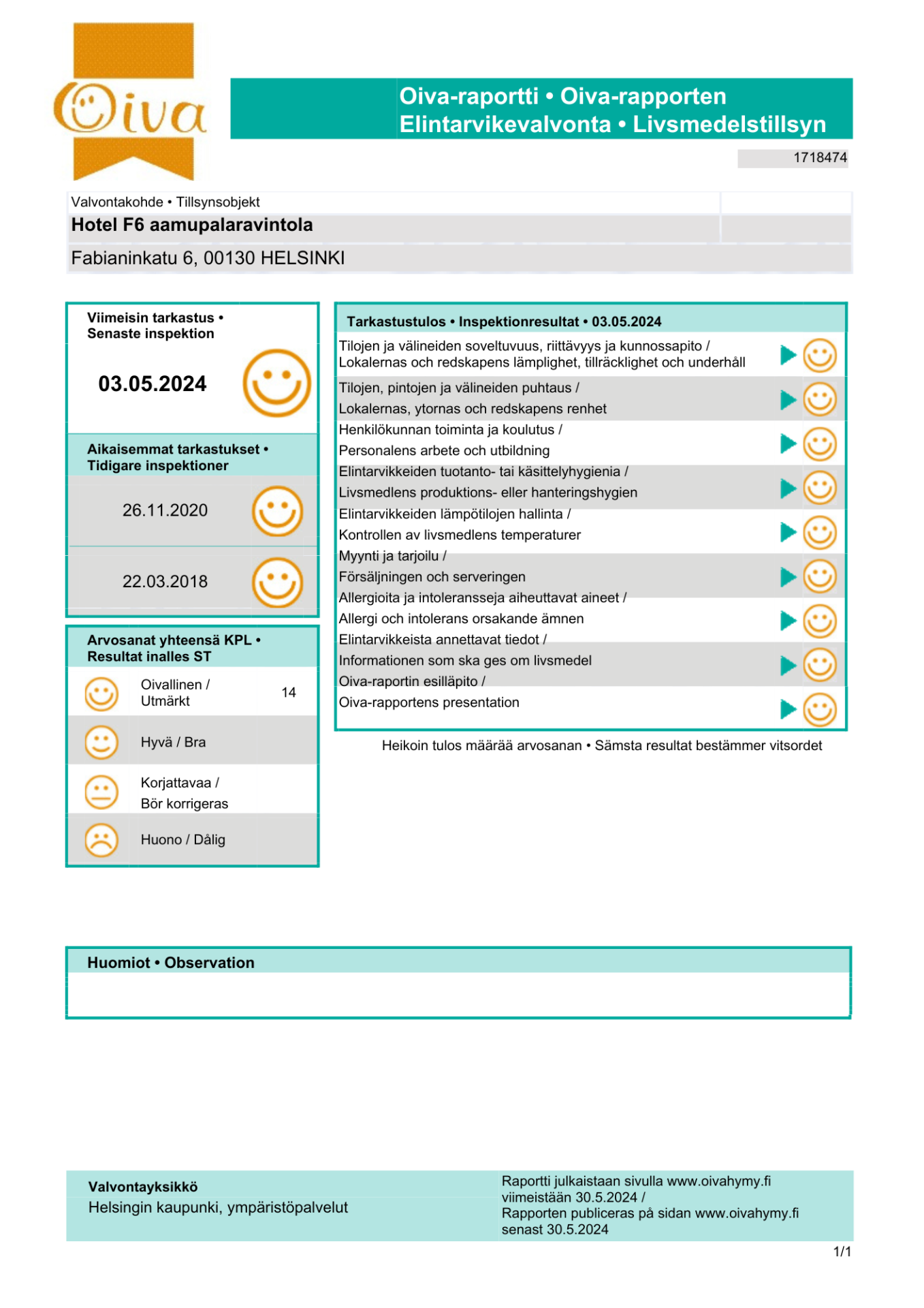 Oiva

Oiva-raportti • Oiva-rapporten
Elintarvikevalvonta • Livsmedelstillsyn

1718474

Valvontakohde • Tillsynsobjekt
Hotel F6 aamupalaravintola
Fabianinkatu 6, 00130 HELSINKI

Viimeisin tarkastus •
Senaste inspektion

03.05.2024

Aikaisemmat tarkastukset •
Tidigare inspektioner

26.11.2020

22.03.2018

Arvosanat yhteensä KPL •
Resultat inalles ST

Oivallinen /
Utmärkt 14

Hyvä / Bra

Korjattavaa /
Bör korrigeras

Huono / Dålig

Tarkastustulos • Inspektionresultat • 03.05.2024

Tilojen ja välineiden soveltuvuus, riittävyys ja kunnossapito /
Lokalernas och redskapens lämplighet, tillräcklighet och underhåll

Tilojen, pintojen ja välineiden puhtaus /
Lokalernas, ytornas och redskapens renhet

Henkilökunnan toiminta ja koulutus /
Personalens arbete och utbildning

Elintarvikkeiden tuotanto- tai käsittelyhygienia /
Livsmedlens produktions- eller hanteringshygien

Elintarvikkeiden lämpötilojen hallinta /
Kontrollen av livsmedlens temperaturer

Myynti ja tarjoilu /
Försäljningen och serveringen

Allergioita ja intoleransseja aiheuttavat aineet /
Allergi och intolerans orsakande ämnen

Elintarvikkeista annettavat tiedot /
Informationen som ska ges om livsmedel

Oiva-raportin esilläpito /
Oiva-rapportens presentation

Heikoin tulos määrää arvosanan • Sämsta resultat bestämmer vitsordet

Huomiot • Observation

Valvontayksikkö
Helsingin kaupunki, ympäristöpalvelut

Raportti julkaistaan sivulla www.oivahymy.fi
viimeistään 30.5.2024 /
Rapporten publiceras på sidan www.oivahymy.fi
senast 30.5.2024

1/1